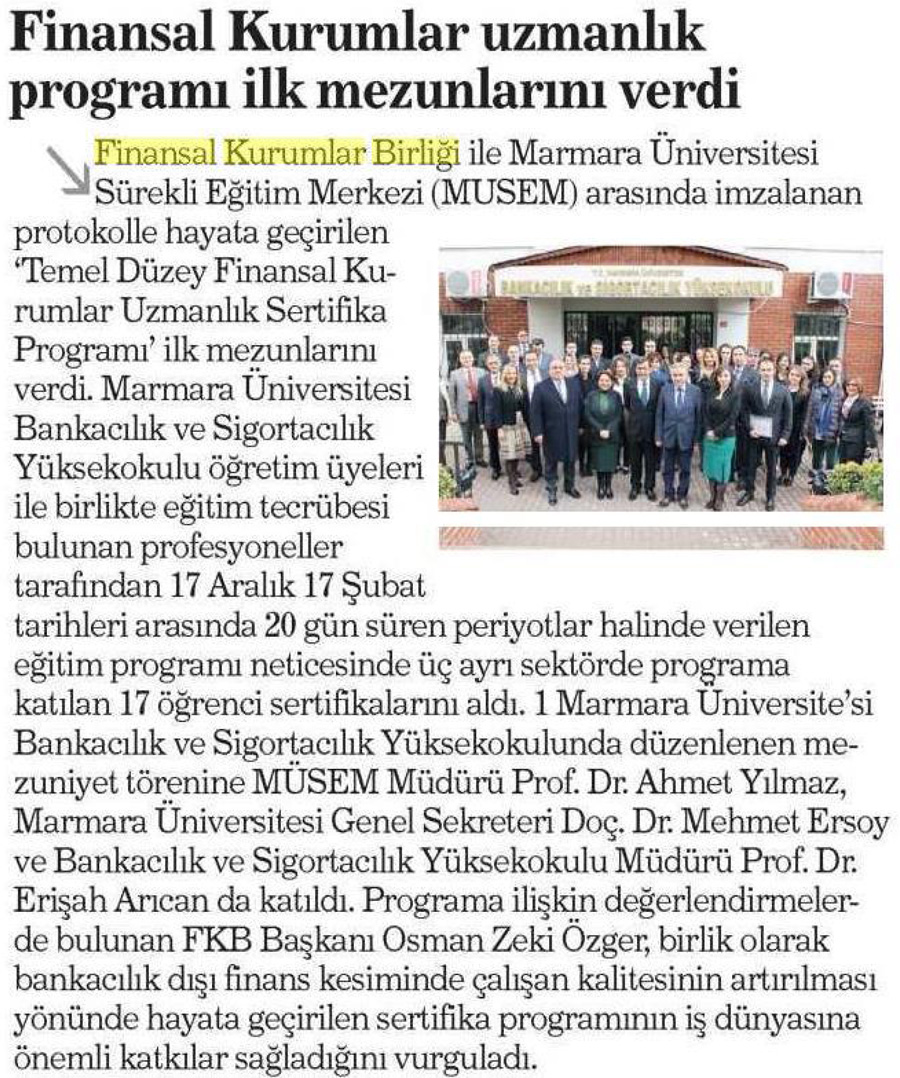 Finansal Kurumlar uzmanlık programı ilk mezunlarını verdi

Finansal Kurumlar Birliği ile Marmara Üniversitesi Sürekli Eğitim Merkezi (MUSEM) arasında imzalanan protokolle hayata geçirilen 'Temel Düzey Finansal Kurumlar Uzmanlık Sertifika Programı' ilk mezunlarını verdi. Marmara Üniversitesi Bankacılık ve Sigortacılık Yüksekokulu öğretim üyeleri ile birlikte eğitim tecrübesi bulunan profesyoneller tarafından 17 Aralık 17 Şubat tarihleri arasında 20 gün süren periyotlar halinde verilen eğitim programı neticesinde üç ayrı sektörde programa katılan 17 öğrenci sertifikalarını aldı. 1 Marmara Üniversite'si Bankacılık ve Sigortacılık Yüksekokulunda düzenlenen mezuniyet törenine MÜSEM Müdürü Prof. Dr. Ahmet Yılmaz, Marmara Üniversitesi Genel Sekreteri Doç. Dr. Mehmet Ersoy ve Bankacılık ve Sigortacılık Yüksekokulu Müdürü Prof. Dr. Erişah Arıcan da katıldı. Programa ilişkin değerlendirmelerde bulunan FKB Başkanı Osman Zeki Özger, birlik olarak bankacılık dışı finans kesiminde çalışan kalitesinin artırılması yönünde hayata geçirilen sertifika programının iş dünyasına önemli katkılar sağladığını vurguladı.

T.C. MARMARA ÜNİVERSİTESİ
BANKACILIK ve SİGORTACILIK YÜKSEKOKULU